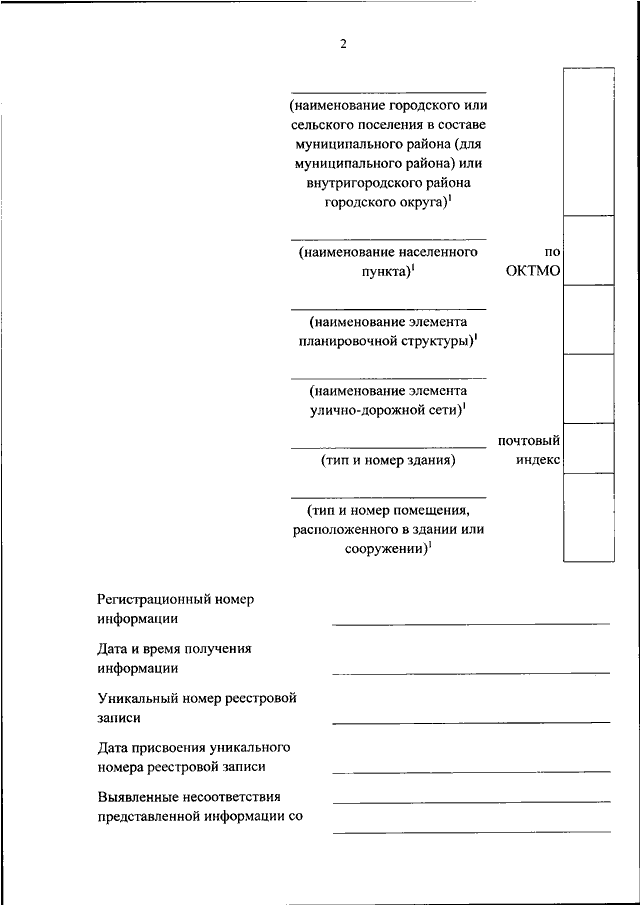 2

(наименование городского или сельского поселения в составе муниципального района (для муниципального района) или внутригородского района городского округа)$^1$

(наименование населенного пункта)$^1$

по ОКТМО

(наименование элемента планировочной структуры)$^1$

(наименование элемента улично-дорожной сети)$^1$

(тип и номер здания)

почтовый индекс

(тип и номер помещения, расположенного в здании или сооружении)$^1$

Регистрационный номер информации

Дата и время получения информации

Уникальный номер реестровой записи

Дата присвоения уникального номера реестровой записи

Выявленные несоответствия представленной информации со